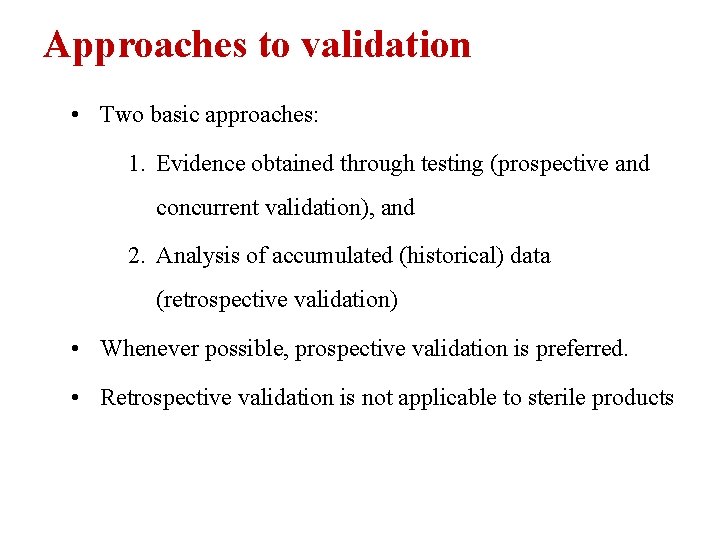 Approaches to validation

• Two basic approaches:

1. Evidence obtained through testing (prospective and concurrent validation), and

2. Analysis of accumulated (historical) data (retrospective validation)

• Whenever possible, prospective validation is preferred.

• Retrospective validation is not applicable to sterile products